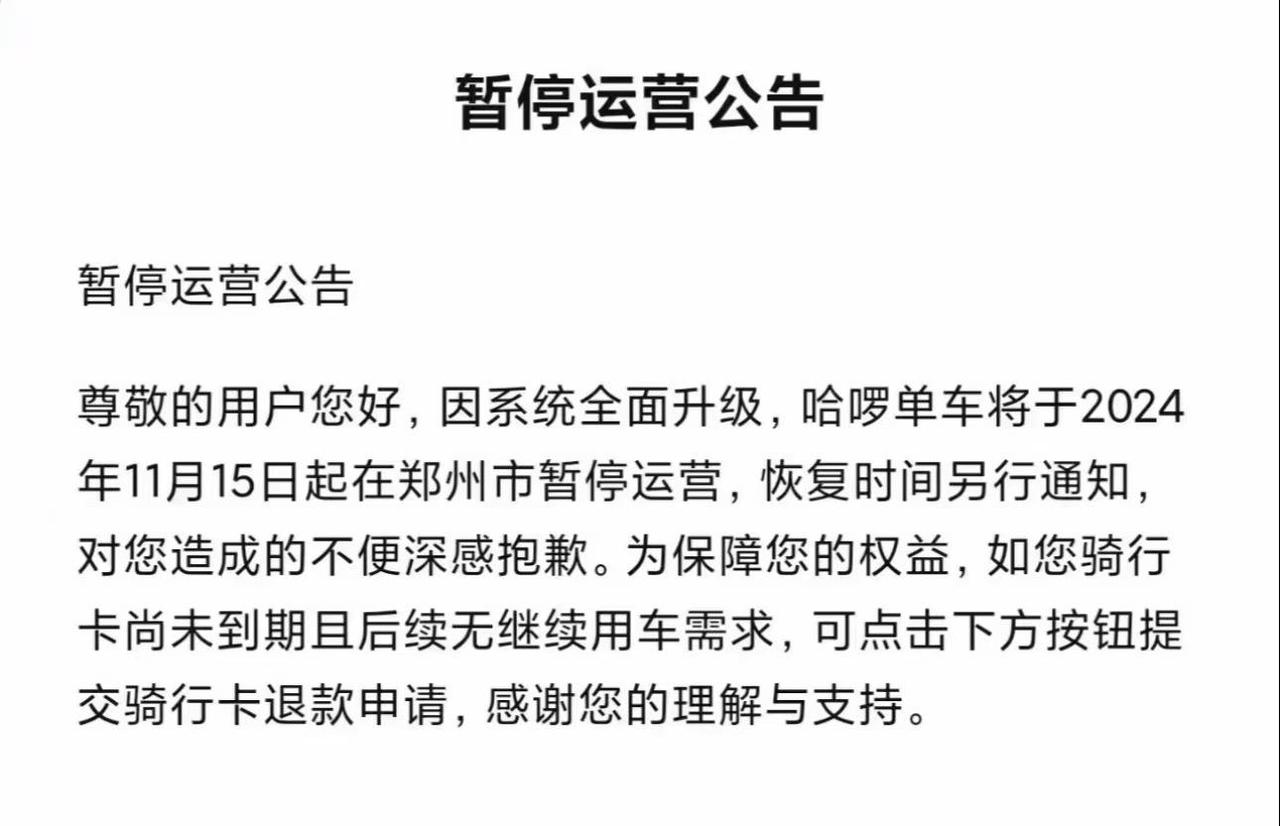 暂停运营公告

暂停运营公告

尊敬的用户您好，因系统全面升级，哈啰单车将于2024年11月15日起在郑州市暂停运营，恢复时间另行通知，对您造成的不便深感抱歉。为保障您的权益，如您骑行卡尚未到期且后续无继续用车需求，可点击下方按钮提交骑行卡退款申请，感谢您的理解与支持。